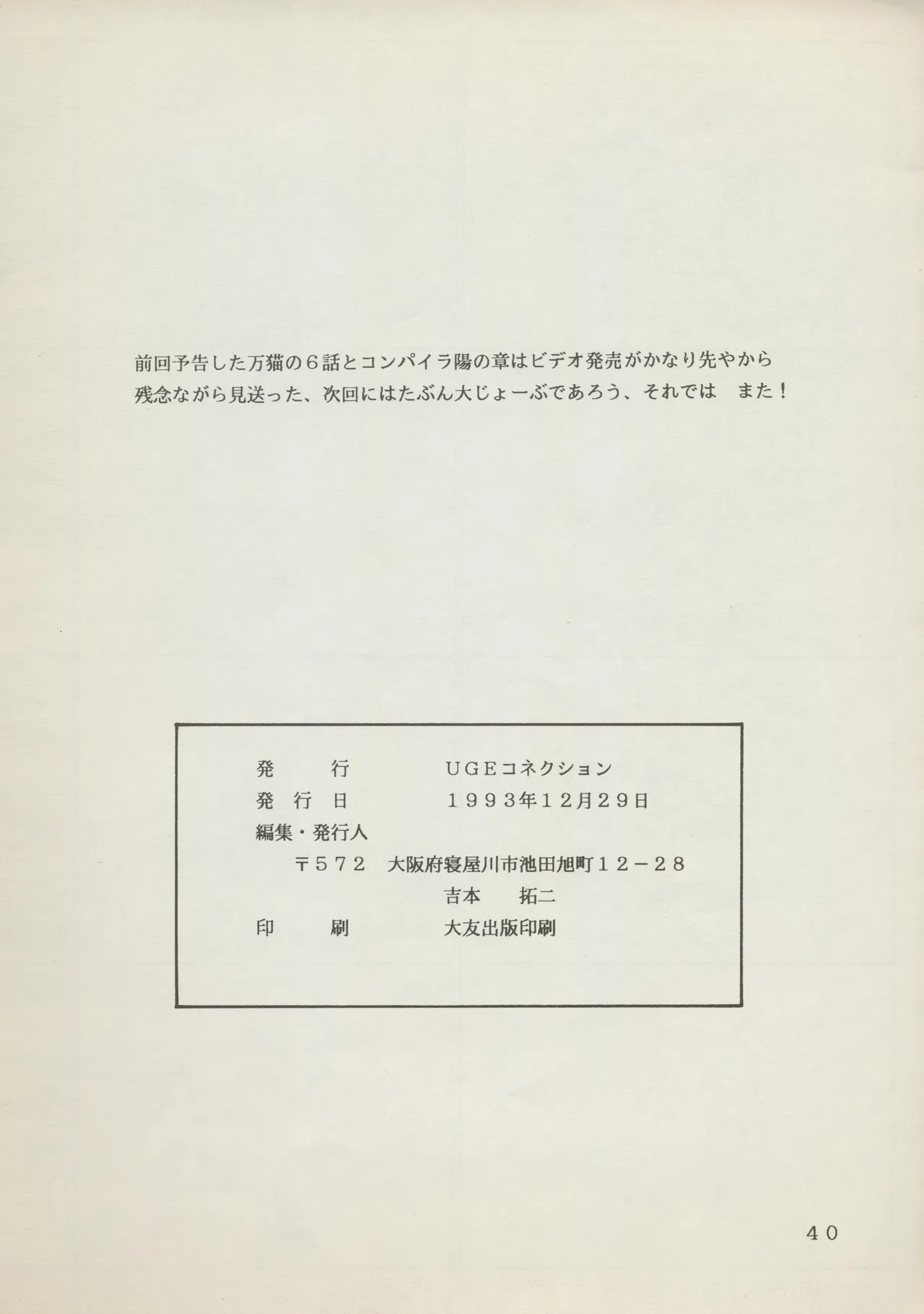 前回予告した万猫の６話とコンパイラ陽の章はビデオ発売がかなり先やから残念ながら見送った、次回にはたぶん大じょーぶであろう、それでは　また！

発　　行　　　UGEコネクション
発 行 日　　　１９９３年12月29日
編集・発行人
〒５７２　大阪府寝屋川市池田旭町１２－２８
吉本　　拓二
印　　刷　　　大友出版印刷

40